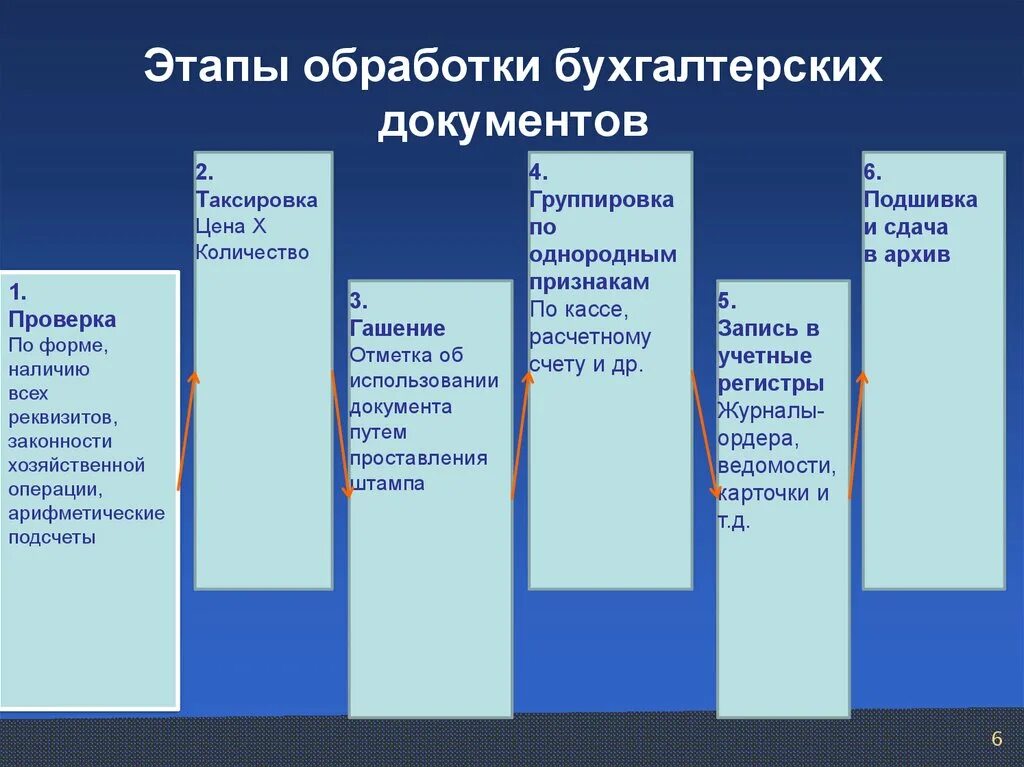 Этапы обработки бухгалтерских документов

1.
Проверка
По форме, наличию всех реквизитов, законности хозяйственной операции, арифметические подсчеты

2.
Таксировка
Цена Х Количество

3.
Гашение
Отметка об использовании документа путем проставления штампа

4.
Группировка по однородным признакам
По кассе, расчетному счету и др.

5.
Запись в учетные регистры
Журналы-ордера, ведомости, карточки и т.д.

6.
Подшивка и сдача в архив

6